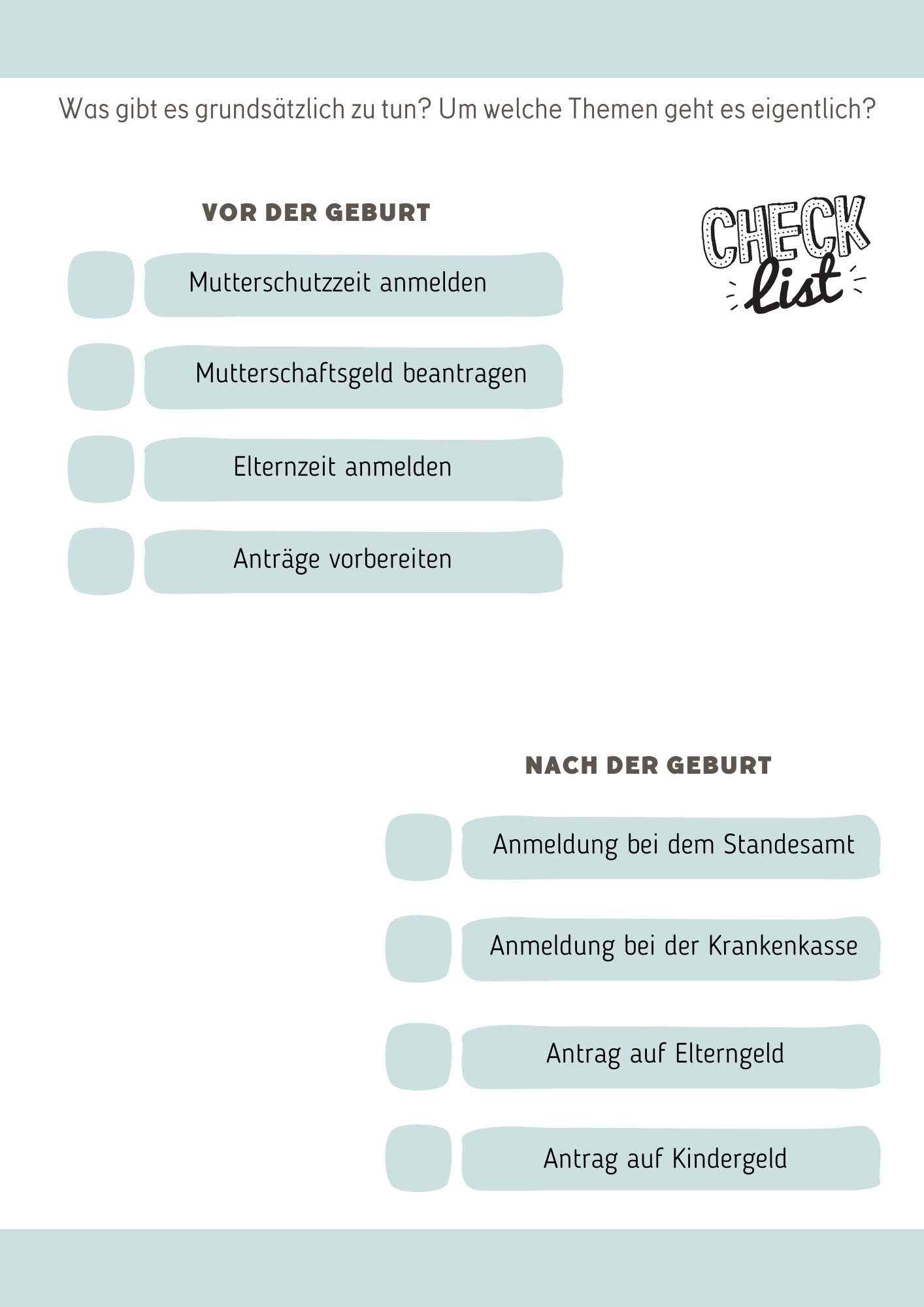 Was gibt es grundsätzlich zu tun? Um welche Themen geht es eigentlich?

VOR DER GEBURT

CHECK list

Mutterschutzzeit anmelden

Mutterschaftsgeld beantragen

Elternzeit anmelden

Anträge vorbereiten

NACH DER GEBURT

Anmeldung bei dem Standesamt

Anmeldung bei der Krankenkasse

Antrag auf Elterngeld

Antrag auf Kindergeld